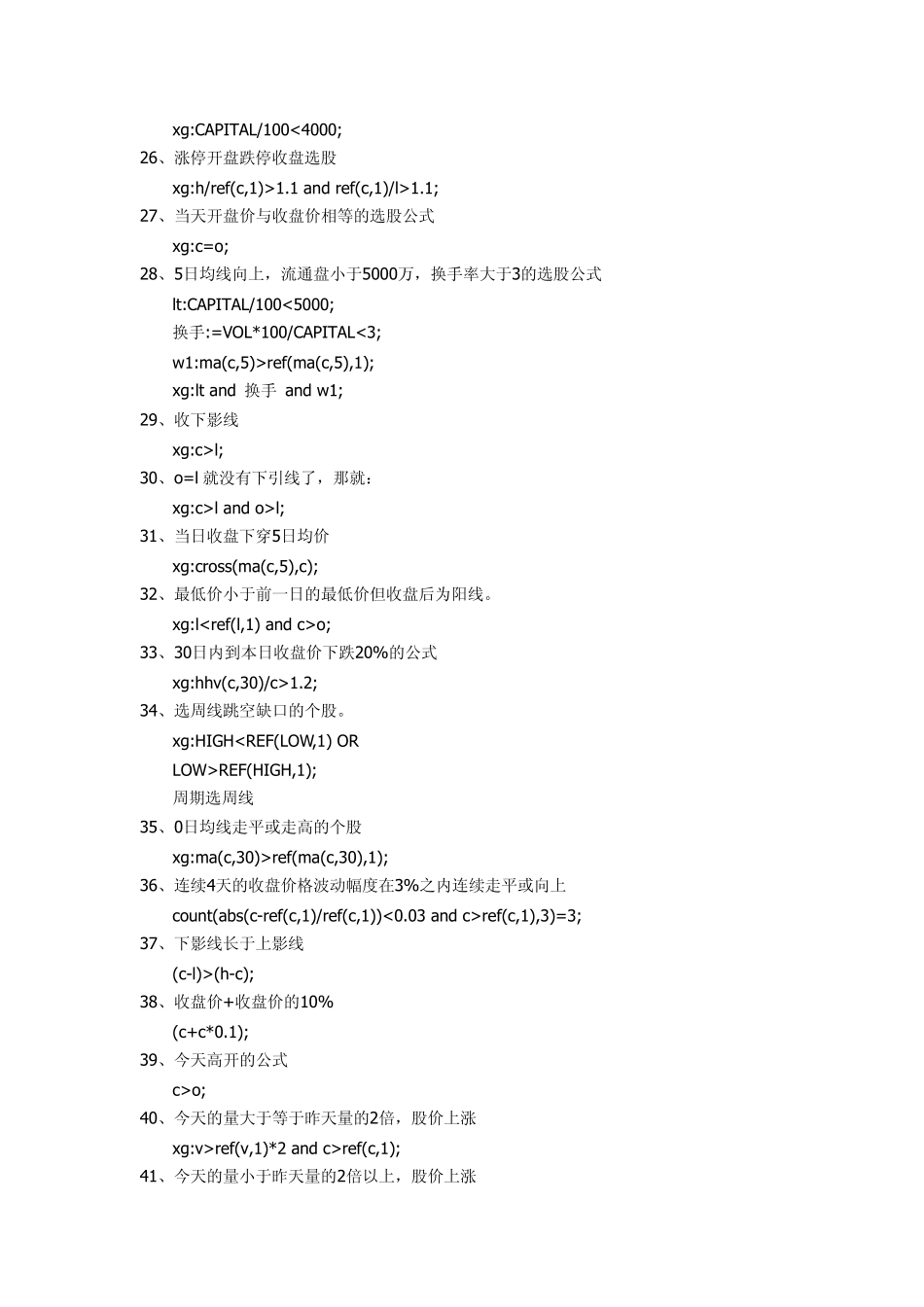 xg:CAPITAL/100<4000;

26、涨停开盘跌停收盘选股

xg:h/ref(c,1)>1.1 and ref(c,1)/l>1.1;

27、当天开盘价与收盘价相等的选股公式

xg:c=o;

28、5日均线向上，流通盘小于5000万，换手率大于3的选股公式

lt:CAPITAL/100<5000;

换手:=VOL*100/CAPITAL<3;

w1:ma(c,5)>ref(ma(c,5),1);

xg:lt and 换手 and w1;

29、收下影线

xg:c>l;

30、o=l 就没有下引线了，那就：

xg:c>l and o>l;

31、当日收盘下穿5日均价

xg:cross(ma(c,5),c);

32、最低价小于前一日的最低价但收盘后为阳线。

xg:l<ref(l,1) and c>o;

33、30日内到本日收盘价下跌20%的公式

xg:hhv(c,30)/c>1.2;

34、选周线跳空缺口的个股。

xg:HIGH<REF(LOW,1) OR

LOW>REF(HIGH,1);

周期选周线

35、0日均线走平或走高的个股

xg:ma(c,30)>ref(ma(c,30),1);

36、连续4天的收盘价格波动幅度在3%之内连续走平或向上

count(abs(c-ref(c,1)/ref(c,1))<0.03 and c>ref(c,1),3)=3;

37、下影线长于上影线

(c-l)>(h-c);

38、收盘价+收盘价的10%

(c+c*0.1);

39、今天高开的公式

c>o;

40、今天的量大于等于昨天量的2倍，股价上涨

xg:v>ref(v,1)*2 and c>ref(c,1);

41、今天的量小于昨天量的2倍以上，股价上涨